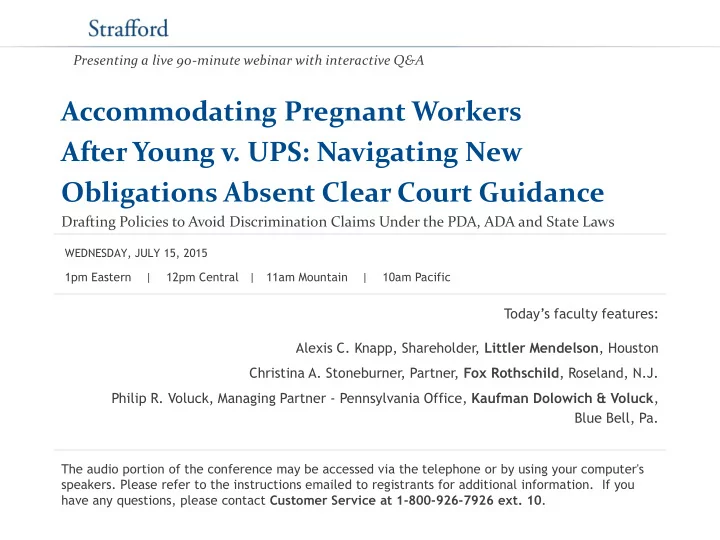 Strafford

Presenting a live 90-minute webinar with interactive Q&A

Accommodating Pregnant Workers After Young v. UPS: Navigating New Obligations Absent Clear Court Guidance

Drafting Policies to Avoid Discrimination Claims Under the PDA, ADA and State Laws

WEDNESDAY, JULY 15, 2015

1pm Eastern | 12pm Central | 11am Mountain | 10am Pacific

Today's faculty features:

Alexis C. Knapp, Shareholder, Littler Mendelson, Houston

Christina A. Stoneburner, Partner, Fox Rothschild, Roseland, N.J.

Philip R. Voluck, Managing Partner - Pennsylvania Office, Kaufman Dolowich & Voluck, Blue Bell, Pa.

The audio portion of the conference may be accessed via the telephone or by using your computer's speakers. Please refer to the instructions emailed to registrants for additional information. If you have any questions, please contact Customer Service at 1-800-926-7926 ext. 10.